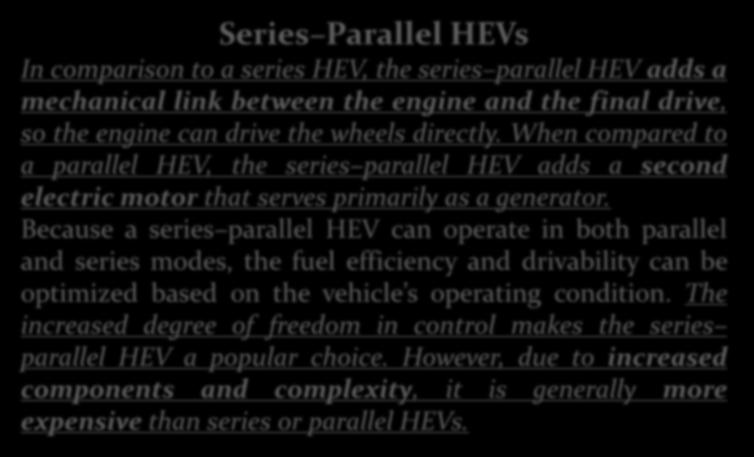 Series–Parallel HEVs

In comparison to a series HEV, the series–parallel HEV adds a mechanical link between the engine and the final drive, so the engine can drive the wheels directly. When compared to a parallel HEV, the series–parallel HEV adds a second electric motor that serves primarily as a generator.

Because a series–parallel HEV can operate in both parallel and series modes, the fuel efficiency and drivability can be optimized based on the vehicle's operating condition. The increased degree of freedom in control makes the series–parallel HEV a popular choice. However, due to increased components and complexity, it is generally more expensive than series or parallel HEVs.